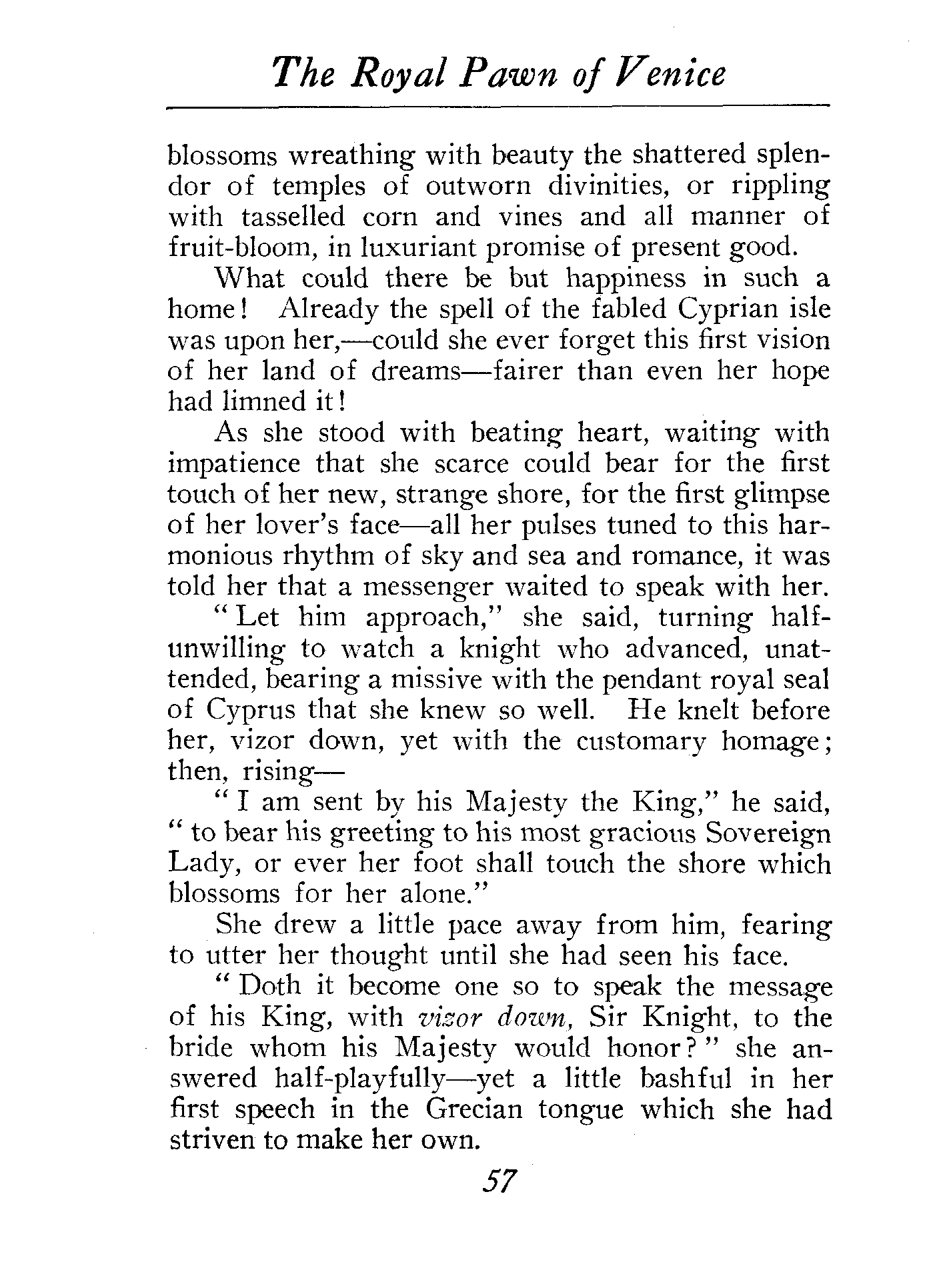 The Royal Pawn of Venice

blossoms wreathing with beauty the shattered splendor of temples of outworn divinities, or rippling with tasselled corn and vines and all manner of fruit-bloom, in luxuriant promise of present good.

What could there be but happiness in such a home! Already the spell of the fabled Cyprian isle was upon her,—could she ever forget this first vision of her land of dreams—fairer than even her hope had limned it!

As she stood with beating heart, waiting with impatience that she scarce could bear for the first touch of her new, strange shore, for the first glimpse of her lover's face—all her pulses tuned to this harmonious rhythm of sky and sea and romance, it was told her that a messenger waited to speak with her.

"Let him approach," she said, turning half-unwilling to watch a knight who advanced, unattended, bearing a missive with the pendant royal seal of Cyprus that she knew so well. He knelt before her, vizor down, yet with the customary homage; then, rising—

"I am sent by his Majesty the King," he said, "to bear his greeting to his most gracious Sovereign Lady, or ever her foot shall touch the shore which blossoms for her alone."

She drew a little pace away from him, fearing to utter her thought until she had seen his face.

"Doth it become one so to speak the message of his King, with vizor down, Sir Knight, to the bride whom his Majesty would honor?" she answered half-playfully—yet a little bashful in her first speech in the Grecian tongue which she had striven to make her own.

57